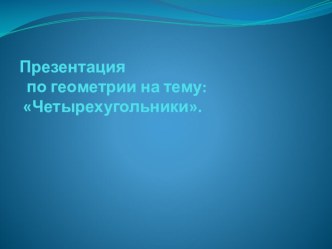 Презентация
по геометрии на тему:
«Четырехугольники».